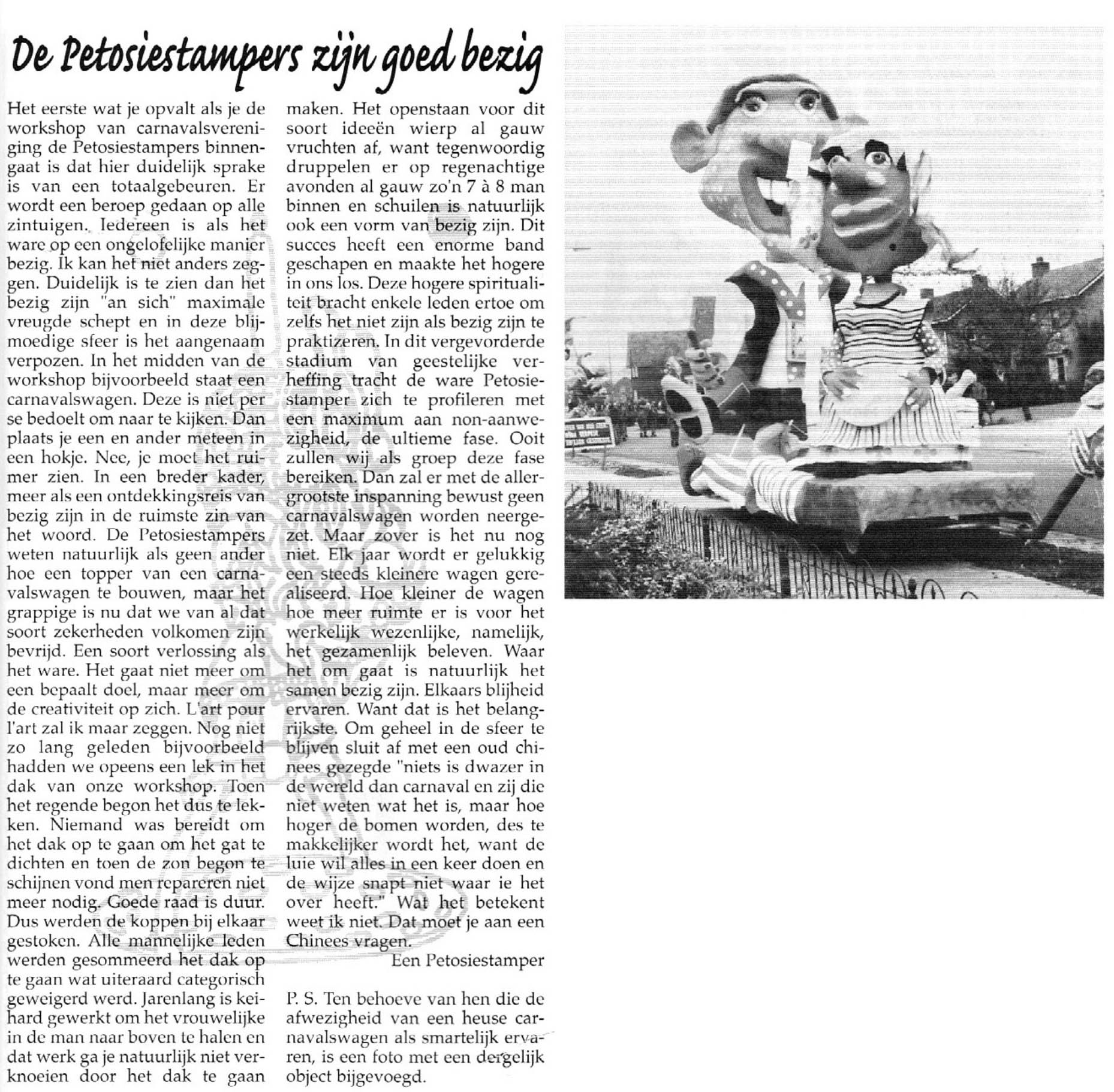 De Petosiestampers zijn goed bezig

Het eerste wat je opvalt als je de workshop van carnavalsvereniging de Petosiestampers binnengaat is dat hier duidelijk sprake is van een totaalgebeuren. Er wordt een beroep gedaan op alle zintuigen. Iedereen is als het ware op een ongelofelijke manier bezig. Ik kan het niet anders zeggen. Duidelijk is te zien dan het bezig zijn "an sich" maximale vreugde schept en in deze blijmoedige sfeer is het aangenaam verpozen. In het midden van de workshop bijvoorbeeld staat een carnavalswagen. Deze is niet per se bedoelt om naar te kijken. Dan plaats je een en ander meteen in een hokje. Nee, je moet het ruimer zien. In een breder kader, meer als een ontdekkingsreis van bezig zijn in de ruimste zin van het woord. De Petosiestampers weten natuurlijk als geen ander hoe een topper van een carnavalswagen te bouwen, maar het grappige is nu dat we van al dat soort zekerheden volkomen zijn bevrijd. Een soort verlossing als het ware. Het gaat niet meer om een bepaalt doel, maar meer om de creativiteit op zich. L'art pour l'art zal ik maar zeggen. Nog niet zo lang geleden bijvoorbeeld hadden we opeens een lek in het dak van onze workshop. Toen het regende begon het dus te lekken. Niemand was bereidt om het dak op te gaan om het gat te dichten en toen de zon begon te schijnen vond men repareren niet meer nodig. Goede raad is duur. Dus werden de koppen bij elkaar gestoken. Alle mannelijke leden werden gesommeerd het dak op te gaan wat uiteraard categorisch geweigerd werd. Jarenlang is keihard gewerkt om het vrouwelijke in de man naar boven te halen en dat werk ga je natuurlijk niet verknoeien door het dak te gaan maken. Het openstaan voor dit soort ideeën wierp al gauw vruchten af, want tegenwoordig druppelen er op regenachtige avonden al gauw zo'n 7 à 8 man binnen en schuilen is natuurlijk ook een vorm van bezig zijn. Dit succes heeft een enorme band geschapen en maakte het hogere in ons los. Deze hogere spiritualiteit bracht enkele leden ertoe om zelfs het niet zijn als bezig zijn te praktizeren. In dit vergevorderde stadium van geestelijke verheffing tracht de ware Petosiestamper zich te profileren met een maximum aan non-aanwezigheid, de ultieme fase. Ooit zullen wij als groep deze fase bereiken. Dan zal er met de allergrootste inspanning bewust geen carnavalswagen worden neergezet. Maar zover is het nu nog niet. Elk jaar wordt er gelukkig een steeds kleinere wagen gerealiseerd. Hoe kleiner de wagen hoe meer ruimte er is voor het werkelijk wezenlijke, namelijk, het gezamenlijk beleven. Waar het om gaat is natuurlijk het samen bezig zijn. Elkaars blijheid ervaren. Want dat is het belangrijkste. Om geheel in de sfeer te blijven sluit af met een oud chinees gezegde "niets is dwazer in de wereld dan carnaval en zij die niet weten wat het is, maar hoe hoger de bomen worden, des te makkelijker wordt het, want de luie wil alles in een keer doen en de wijze snapt niet waar ie het over heeft." Wat het betekent weet ik niet. Dat moet je aan een Chinees vragen.

Een Petosiestamper

P. S. Ten behoeve van hen die de afwezigheid van een heuse carnavalswagen als smartelijk ervaren, is een foto met een dergelijk object bijgevoegd.